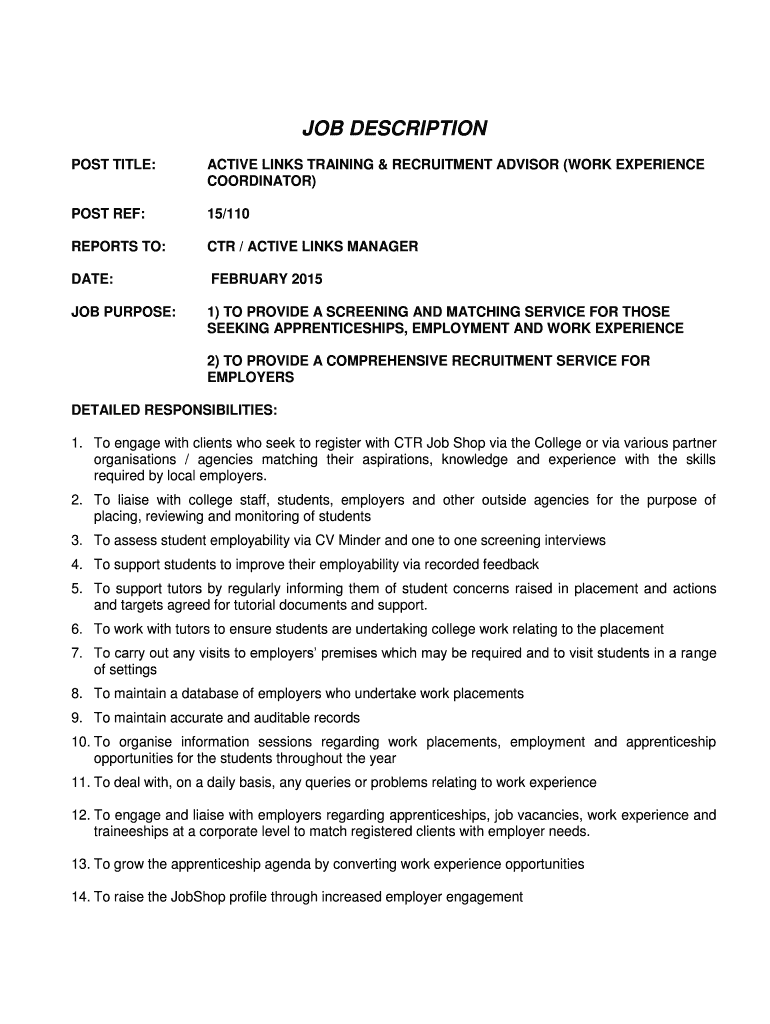 JOB DESCRIPTION

POST TITLE: ACTIVE LINKS TRAINING & RECRUITMENT ADVISOR (WORK EXPERIENCE COORDINATOR)

POST REF: 15/110

REPORTS TO: CTR / ACTIVE LINKS MANAGER

DATE: FEBRUARY 2015

JOB PURPOSE: 1) TO PROVIDE A SCREENING AND MATCHING SERVICE FOR THOSE SEEKING APPRENTICESHIPS, EMPLOYMENT AND WORK EXPERIENCE

2) TO PROVIDE A COMPREHENSIVE RECRUITMENT SERVICE FOR EMPLOYERS

DETAILED RESPONSIBILITIES:

1. To engage with clients who seek to register with CTR Job Shop via the College or via various partner organisations / agencies matching their aspirations, knowledge and experience with the skills required by local employers.
2. To liaise with college staff, students, employers and other outside agencies for the purpose of placing, reviewing and monitoring of students
3. To assess student employability via CV Minder and one to one screening interviews
4. To support students to improve their employability via recorded feedback
5. To support tutors by regularly informing them of student concerns raised in placement and actions and targets agreed for tutorial documents and support.
6. To work with tutors to ensure students are undertaking college work relating to the placement
7. To carry out any visits to employers' premises which may be required and to visit students in a range of settings
8. To maintain a database of employers who undertake work placements
9. To maintain accurate and auditable records
10. To organise information sessions regarding work placements, employment and apprenticeship opportunities for the students throughout the year
11. To deal with, on a daily basis, any queries or problems relating to work experience
12. To engage and liaise with employers regarding apprenticeships, job vacancies, work experience and traineeships at a corporate level to match registered clients with employer needs.
13. To grow the apprenticeship agenda by converting work experience opportunities
14. To raise the JobShop profile through increased employer engagement